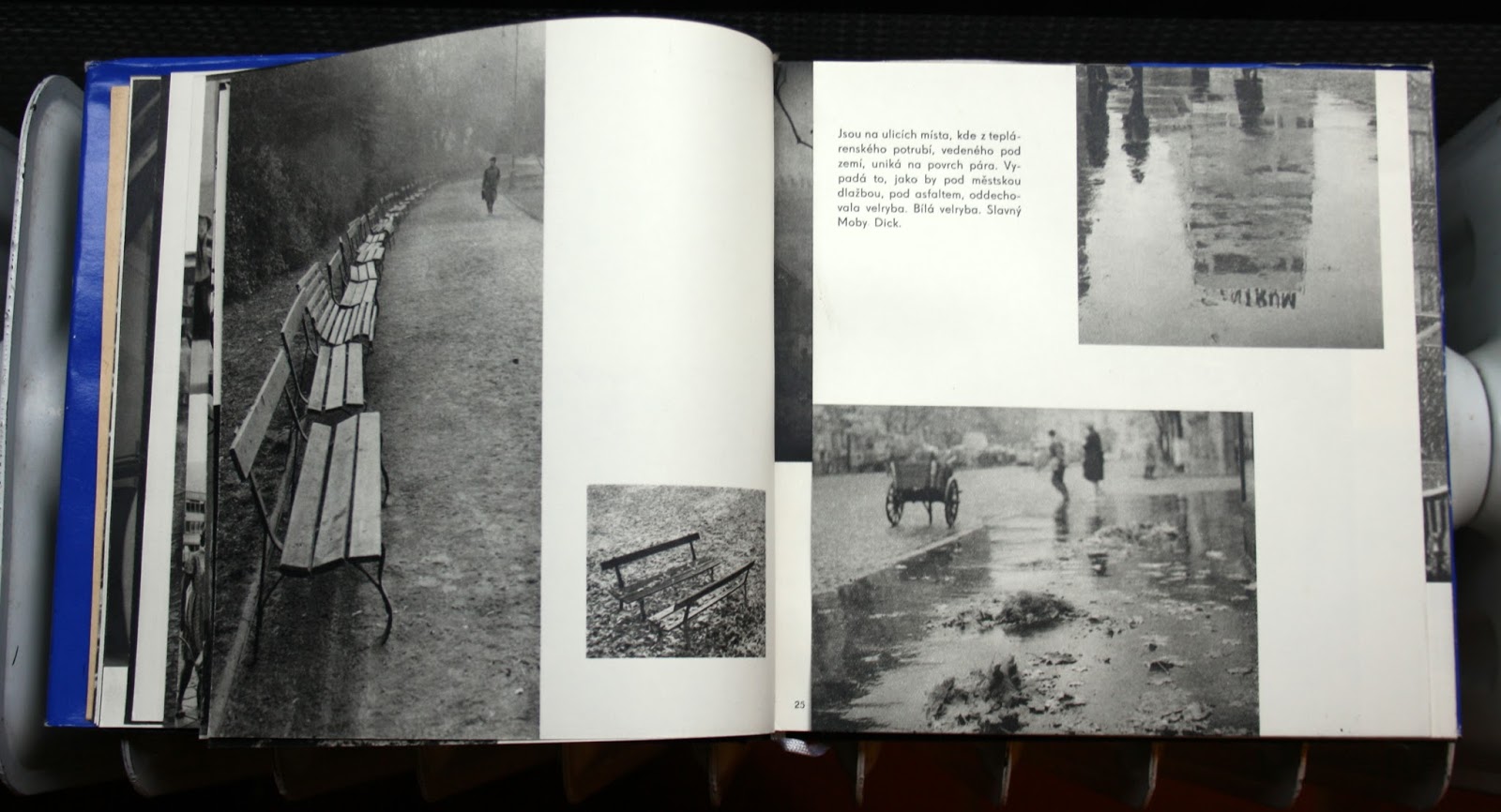 Jsou na ulicích místa, kde z teplárenského potrubí, vedeného pod zemí, uniká na povrch pára. Vypadá to, jako by pod městskou dlažbou, pod asfaltem, oddechovala velryba. Bílá velryba. Slavný Moby Dick.

25